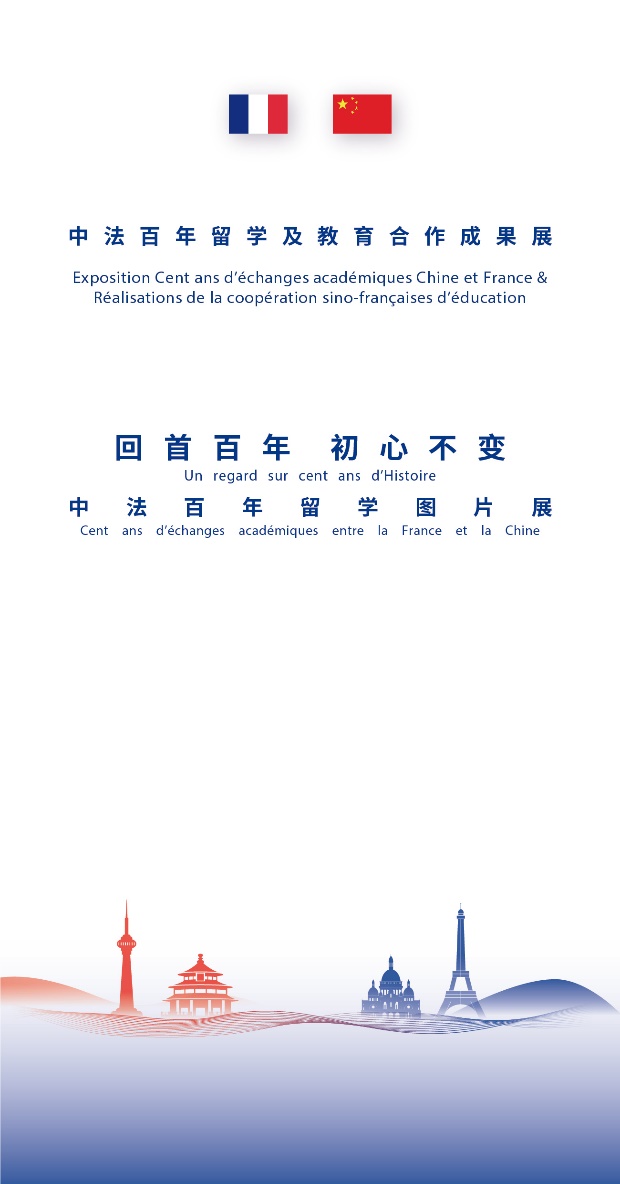 中法百年留学及教育合作成果展

Exposition Cent ans d'échanges académiques Chine et France & Réalisations de la coopération sino-françaises d'éducation

回首百年　初心不变

Un regard sur cent ans d'Histoire

中法百年留学图片展

Cent ans d'échanges académiques entre la France et la Chine